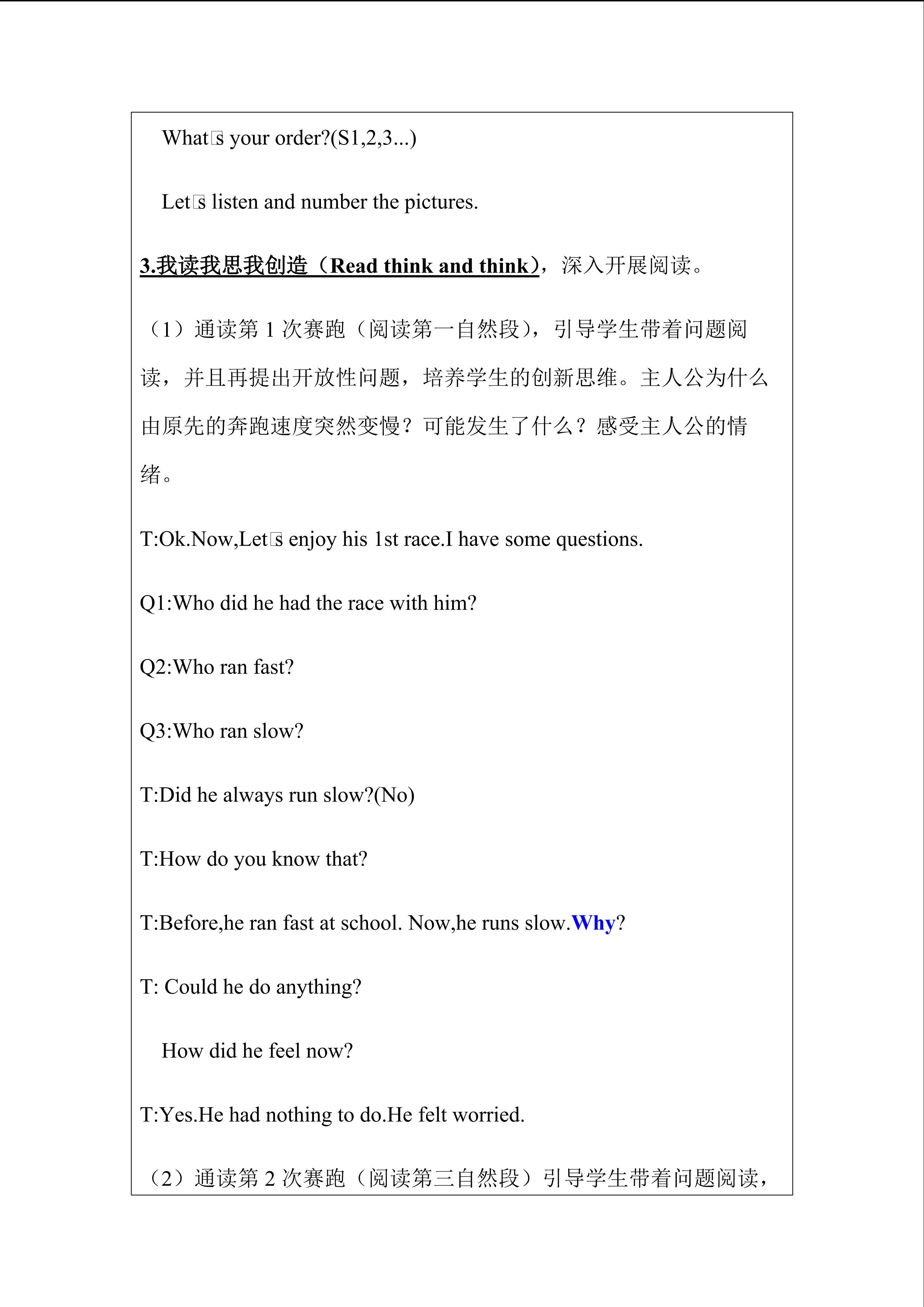 What□s your order?(S1,2,3...)

Let□s listen and number the pictures.

3.我读我思我创造（Read think and think），深入开展阅读。

（1）通读第 1 次赛跑（阅读第一自然段），引导学生带着问题阅读，并且再提出开放性问题，培养学生的创新思维。主人公为什么由原先的奔跑速度突然变慢？可能发生了什么？感受主人公的情绪。

T:Ok.Now,Let□s enjoy his 1st race.I have some questions.

Q1:Who did he had the race with him?

Q2:Who ran fast?

Q3:Who ran slow?

T:Did he always run slow?(No)

T:How do you know that?

T:Before,he ran fast at school. Now,he runs slow.Why?

T: Could he do anything?

How did he feel now?

T:Yes.He had nothing to do.He felt worried.

（2）通读第 2 次赛跑（阅读第三自然段）引导学生带着问题阅读，